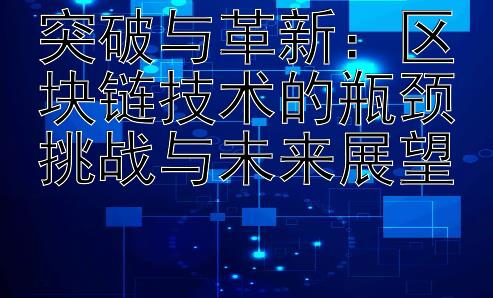 突破与革新：区块链技术的瓶颈挑战与未来展望